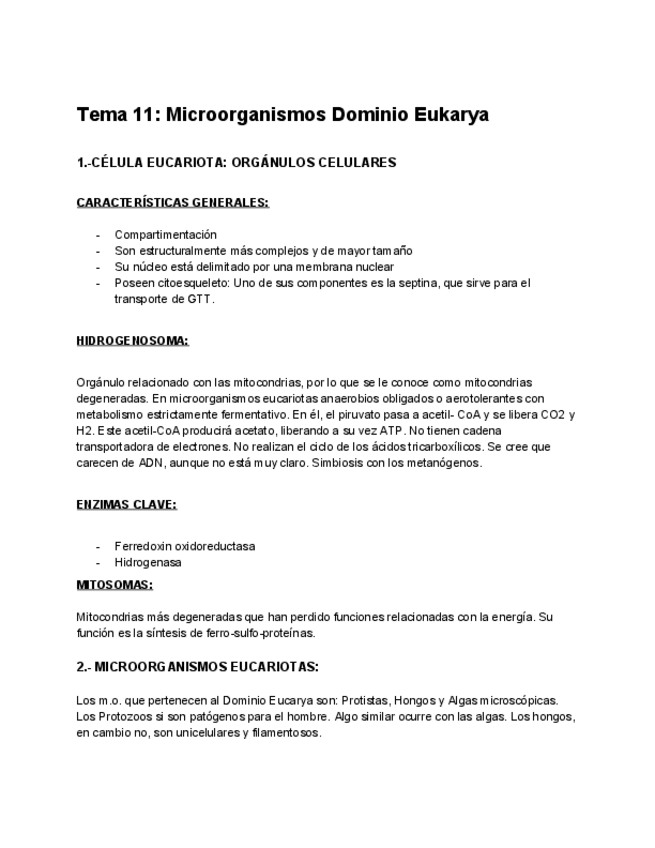 Tema 11: Microorganismos Dominio Eukarya

1.-CÉLULA EUCARIOTA: ORGÁNULOS CELULARES

CARACTERÍSTICAS GENERALES:

- Compartimentación
- Son estructuralmente más complejos y de mayor tamaño
- Su núcleo está delimitado por una membrana nuclear
- Poseen citoesqueleto: Uno de sus componentes es la septina, que sirve para el transporte de GTT.

HIDROGENOSOMA:

Orgánulo relacionado con las mitocondrias, por lo que se le conoce como mitocondrias degeneradas. En microorganismos eucariotas anaerobios obligados o aerotolerantes con metabolismo estrictamente fermentativo. En él, el piruvato pasa a acetil- CoA y se libera CO2 y H2. Este acetil-CoA producirá acetato, liberando a su vez ATP. No tienen cadena transportadora de electrones. No realizan el ciclo de los ácidos tricarboxílicos. Se cree que carecen de ADN, aunque no está muy claro. Simbiosis con los metanógenos.

ENZIMAS CLAVE:

- Ferredoxin oxidoreductasa
- Hidrogenasa

MITOSOMAS:

Mitocondrias más degeneradas que han perdido funciones relacionadas con la energía. Su función es la síntesis de ferro-sulfo-proteínas.

2.- MICROORGANISMOS EUCARIOTAS:

Los m.o. que pertenecen al Dominio Eucarya son: Protistas, Hongos y Algas microscópicas. Los Protozoos si son patógenos para el hombre. Algo similar ocurre con las algas. Los hongos, en cambio no, son unicelulares y filamentosos.